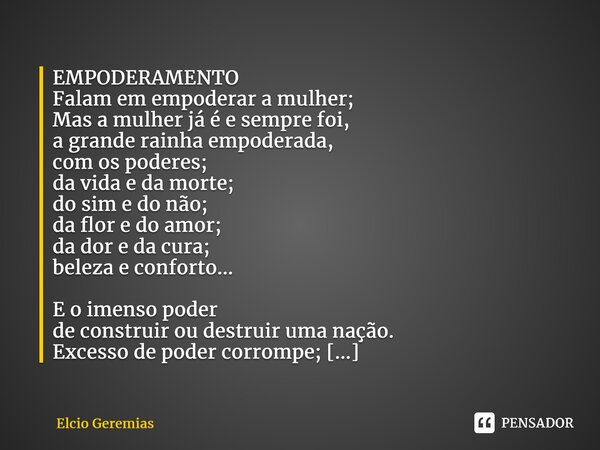 EMPODERAMENTO
Falam em empoderar a mulher;
Mas a mulher já é e sempre foi,
a grande rainha empoderada,
com os poderes;
da vida e da morte;
do sim e do não;
da flor e do amor;
da dor e da cura;
beleza e conforto...

E o imenso poder
de construir ou destruir uma nação.
Excesso de poder corrompe; [...]

Elcio Geremias

PENSADOR